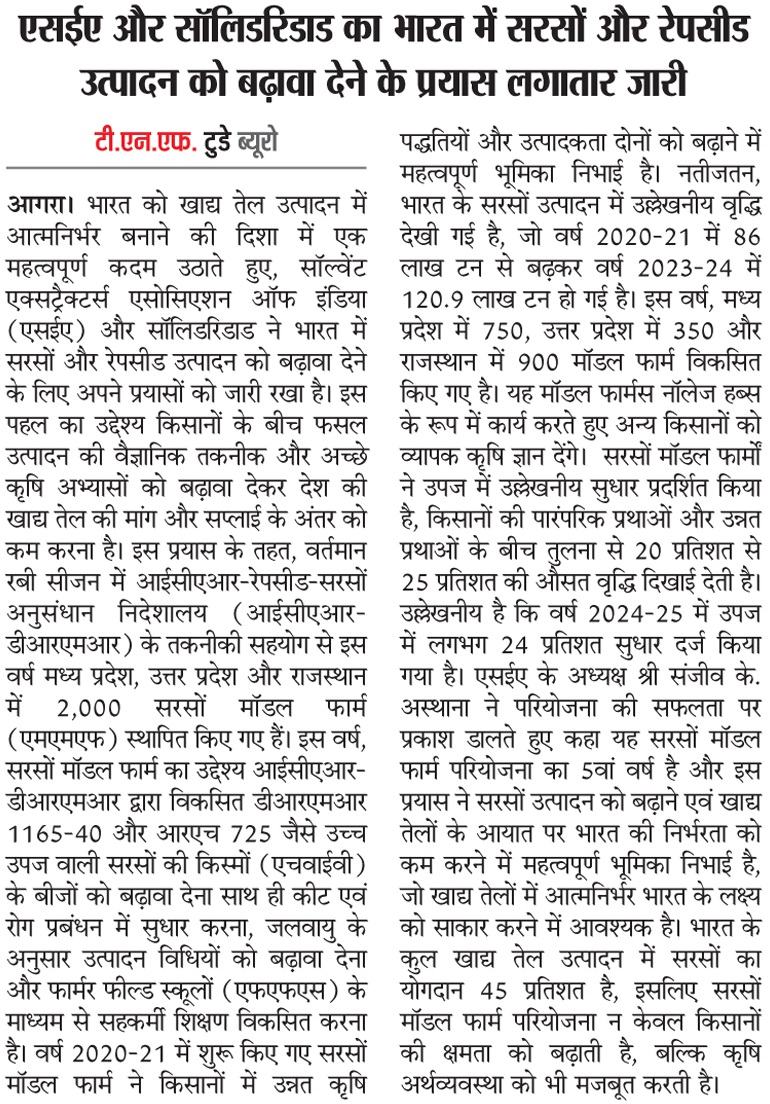 एसईए और सॉलिडरिडाड का भारत में सरसों और रेपसीड उत्पादन को बढ़ावा देने के प्रयास लगातार जारी

टी.एन.एफ. टुडे ब्यूरो

आगरा। भारत को खाद्य तेल उत्पादन में आत्मनिर्भर बनाने की दिशा में एक महत्वपूर्ण कदम उठाते हुए, सॉल्वेंट एक्सट्रैक्टर्स एसोसिएशन ऑफ इंडिया (एसईए) और सॉलिडरिडाड ने भारत में सरसों और रेपसीड उत्पादन को बढ़ावा देने के लिए अपने प्रयासों को जारी रखा है। इस पहल का उद्देश्य किसानों के बीच फसल उत्पादन की वैज्ञानिक तकनीक और अच्छे कृषि अभ्यासों को बढ़ावा देकर देश की खाद्य तेल की मांग और सप्लाई के अंतर को कम करना है। इस प्रयास के तहत, वर्तमान रबी सीजन में आईसीएआर-रेपसीड-सरसों अनुसंधान निदेशालय (आईसीएआर-डीआरएमआर) के तकनीकी सहयोग से इस वर्ष मध्य प्रदेश, उत्तर प्रदेश और राजस्थान में 2,000 सरसों मॉडल फार्म (एमएमएफ) स्थापित किए गए हैं। इस वर्ष, सरसों मॉडल फार्म का उद्देश्य आईसीएआर-डीआरएमआर द्वारा विकसित डीआरएमआर 1165-40 और आरएच 725 जैसे उच्च उपज वाली सरसों की किस्मों (एचवाईवी) के बीजों को बढ़ावा देना साथ ही कीट एवं रोग प्रबंधन में सुधार करना, जलवायु के अनुसार उत्पादन विधियों को बढ़ावा देना और फार्मर फील्ड स्कूलों (एफएफएस) के माध्यम से सहकर्मी शिक्षण विकसित करना है। वर्ष 2020-21 में शुरू किए गए सरसों मॉडल फार्म ने किसानों में उन्नत कृषि पद्धतियों और उत्पादकता दोनों को बढ़ाने में महत्वपूर्ण भूमिका निभाई है। नतीजतन, भारत के सरसों उत्पादन में उल्लेखनीय वृद्धि देखी गई है, जो वर्ष 2020-21 में 86 लाख टन से बढ़कर वर्ष 2023-24 में 120.9 लाख टन हो गई है। इस वर्ष, मध्य प्रदेश में 750, उत्तर प्रदेश में 350 और राजस्थान में 900 मॉडल फार्म विकसित किए गए है। यह मॉडल फार्मस नॉलेज हब्स के रूप में कार्य करते हुए अन्य किसानों को व्यापक कृषि ज्ञान देंगे। सरसों मॉडल फार्मों ने उपज में उल्लेखनीय सुधार प्रदर्शित किया है, किसानों की पारंपरिक प्रथाओं और उन्नत प्रथाओं के बीच तुलना से 20 प्रतिशत से 25 प्रतिशत की औसत वृद्धि दिखाई देती है। उल्लेखनीय है कि वर्ष 2024-25 में उपज में लगभग 24 प्रतिशत सुधार दर्ज किया गया है। एसईए के अध्यक्ष श्री संजीव के. अस्थाना ने परियोजना की सफलता पर प्रकाश डालते हुए कहा यह सरसों मॉडल फार्म परियोजना का 5वां वर्ष है और इस प्रयास ने सरसों उत्पादन को बढ़ाने एवं खाद्य तेलों के आयात पर भारत की निर्भरता को कम करने में महत्वपूर्ण भूमिका निभाई है, जो खाद्य तेलों में आत्मनिर्भर भारत के लक्ष्य को साकार करने में आवश्यक है। भारत के कुल खाद्य तेल उत्पादन में सरसों का योगदान 45 प्रतिशत है, इसलिए सरसों मॉडल फार्म परियोजना न केवल किसानों की क्षमता को बढ़ाती है, बल्कि कृषि अर्थव्यवस्था को भी मजबूत करती है।